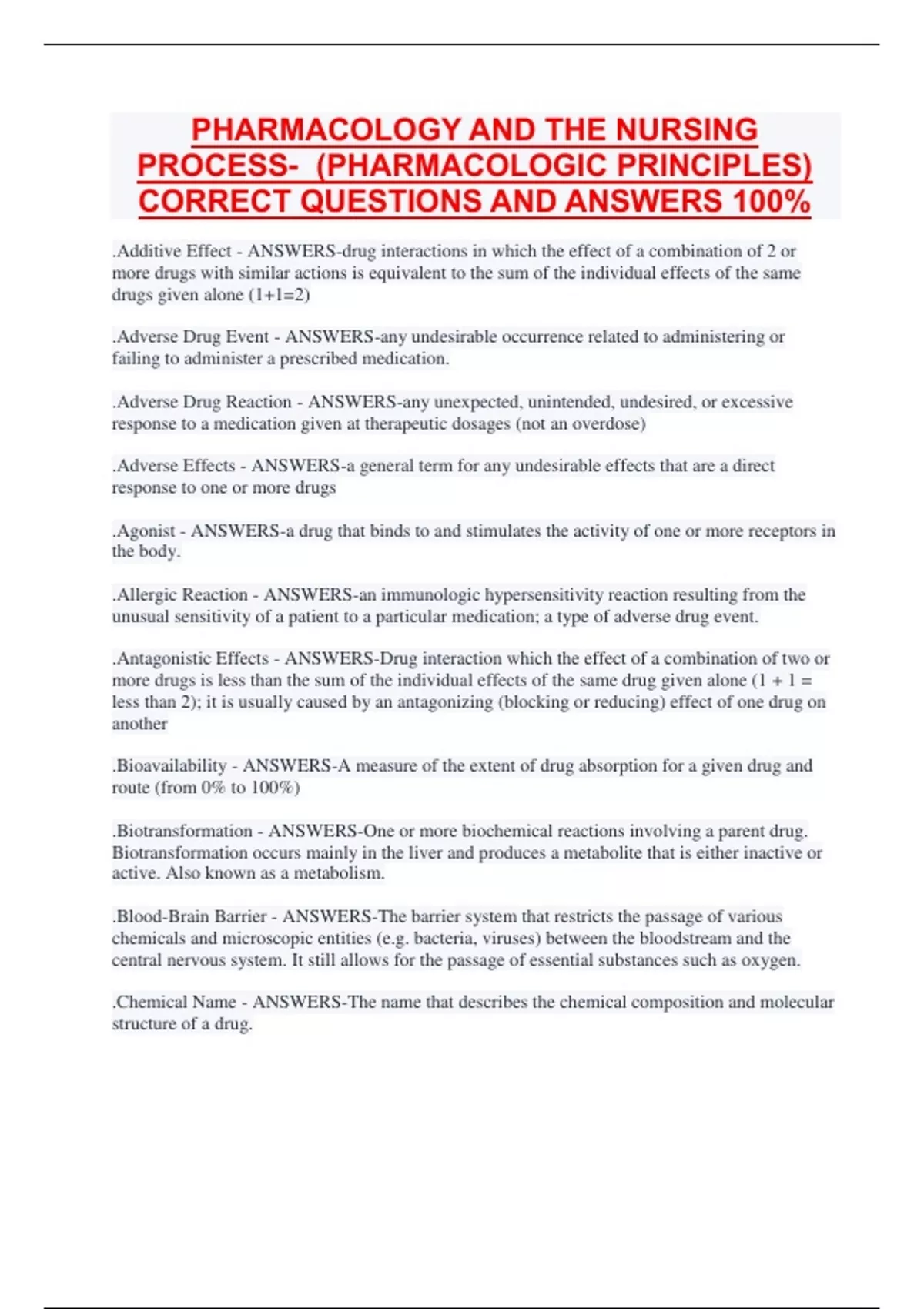 PHARMACOLOGY AND THE NURSING PROCESS- (PHARMACOLOGIC PRINCIPLES) CORRECT QUESTIONS AND ANSWERS 100%

.Additive Effect - ANSWERS-drug interactions in which the effect of a combination of 2 or more drugs with similar actions is equivalent to the sum of the individual effects of the same drugs given alone (1+1=2)

.Adverse Drug Event - ANSWERS-any undesirable occurrence related to administering or failing to administer a prescribed medication.

.Adverse Drug Reaction - ANSWERS-any unexpected, unintended, undesired, or excessive response to a medication given at therapeutic dosages (not an overdose)

.Adverse Effects - ANSWERS-a general term for any undesirable effects that are a direct response to one or more drugs

.Agonist - ANSWERS-a drug that binds to and stimulates the activity of one or more receptors in the body.

.Allergic Reaction - ANSWERS-an immunologic hypersensitivity reaction resulting from the unusual sensitivity of a patient to a particular medication; a type of adverse drug event.

.Antagonistic Effects - ANSWERS-Drug interaction which the effect of a combination of two or more drugs is less than the sum of the individual effects of the same drug given alone (1 + 1 = less than 2); it is usually caused by an antagonizing (blocking or reducing) effect of one drug on another

.Bioavailability - ANSWERS-A measure of the extent of drug absorption for a given drug and route (from 0% to 100%)

.Biotransformation - ANSWERS-One or more biochemical reactions involving a parent drug. Biotransformation occurs mainly in the liver and produces a metabolite that is either inactive or active. Also known as a metabolism.

.Blood-Brain Barrier - ANSWERS-The barrier system that restricts the passage of various chemicals and microscopic entities (e.g. bacteria, viruses) between the bloodstream and the central nervous system. It still allows for the passage of essential substances such as oxygen.

.Chemical Name - ANSWERS-The name that describes the chemical composition and molecular structure of a drug.